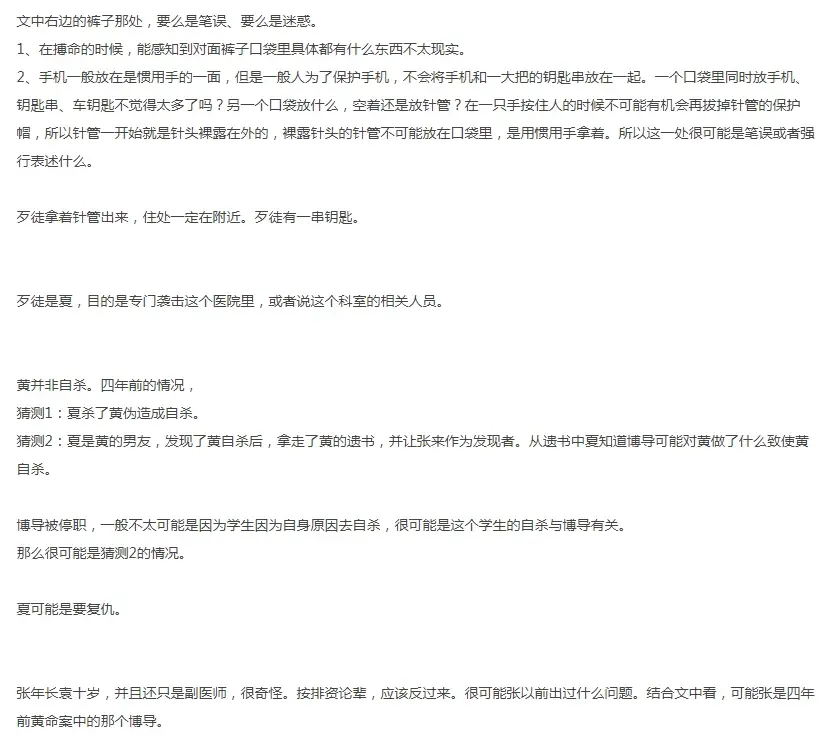 文中右边的裤子那处，要么是笔误、要么是迷惑。
1、在搏命的时候，能感知到对面裤子口袋里具体都有什么东西不太现实。
2、手机一般放在是惯用手的一面，但是一般人为了保护手机，不会将手机和一大把的钥匙串放在一起。一个口袋里同时放手机、钥匙串、车钥匙不觉得太多了吗？另一个口袋放什么，空着还是放针管？在一只手按住人的时候不可能有机会再拔掉针管的保护帽，所以针管一开始就是针头裸露在外的，裸露针头的针管不可能放在口袋里，是用惯用手拿着。所以这一处很可能是笔误或者强行表述什么。

歹徒拿着针管出来，住处一定在附近。歹徒有一串钥匙。

歹徒是夏，目的是专门袭击这个医院里，或者说这个科室的相关人员。

黄并非自杀。四年前的情况，
猜测1：夏杀了黄伪造成自杀。
猜测2：夏是黄的男友，发现了黄自杀后，拿走了黄的遗书，并让张来作为发现者。从遗书中夏知道博导可能对黄做了什么致使黄自杀。

博导被停职，一般不太可能是因为学生因为自身原因去自杀，很可能是这个学生的自杀与博导有关。
那么很可能是猜测2的情况。

夏可能是要复仇。

张年长袁十岁，并且还只是副医师，很奇怪。按排资论辈，应该反过来。很可能张以前出过什么问题。结合文中看，可能张是四年前黄命案中的那个博导。